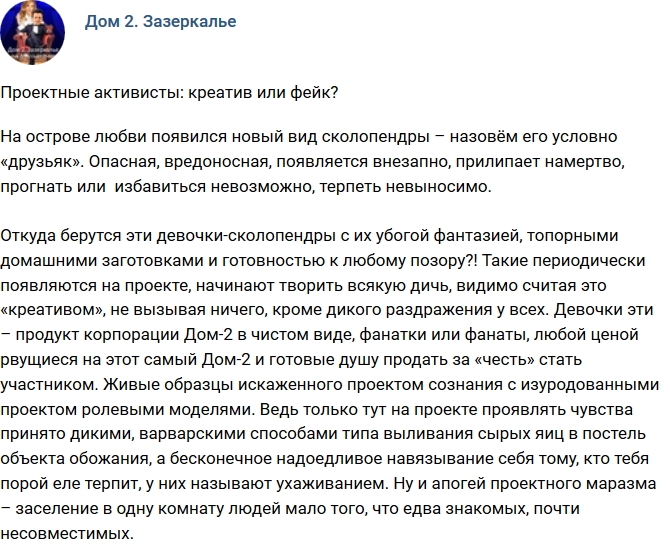 Дом 2. Зазеркалье

Проектные активисты: креатив или фейк?

На острове любви появился новый вид сколопендры – назовём его условно «друзьяк». Опасная, вредоносная, появляется внезапно, прилипает намертво, прогнать или  избавиться невозможно, терпеть невыносимо.

Откуда берутся эти девочки-сколопендры с их убогой фантазией, топорными домашними заготовками и готовностью к любому позору?! Такие периодически появляются на проекте, начинают творить всякую дичь, видимо считая это «креативом», не вызывая ничего, кроме дикого раздражения у всех. Девочки эти – продукт корпорации Дом-2 в чистом виде, фанатки или фанаты, любой ценой рвущиеся на этот самый Дом-2 и готовые душу продать за «честь» стать участником. Живые образцы искаженного проектом сознания с изуродованными проектом ролевыми моделями. Ведь только тут на проекте проявлять чувства принято дикими, варварскими способами типа выливания сырых яиц в постель объекта обожания, а бесконечное надоедливое навязывание себя тому, кто тебя порой еле терпит, у них называют ухаживанием. Ну и апогей проектного маразма – заселение в одну комнату людей мало того, что едва знакомых, почти несовместимых.